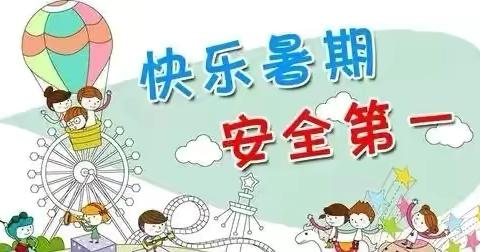 快乐暑期
安全第一